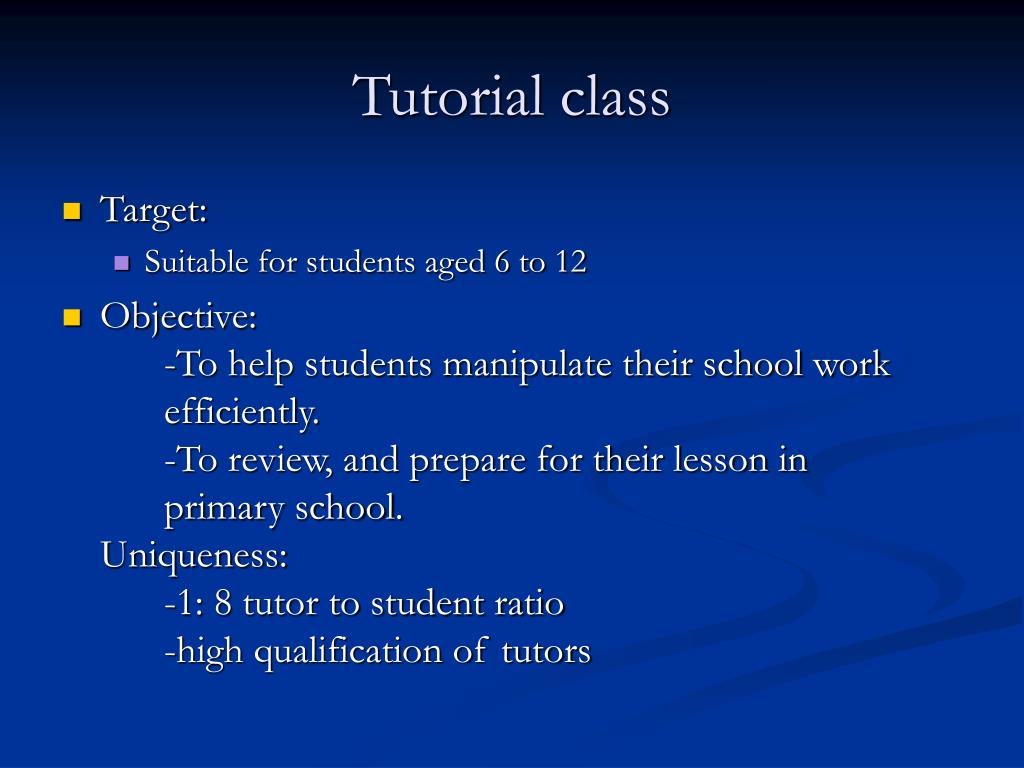 Tutorial class

Target:

Suitable for students aged 6 to 12

Objective:

-To help students manipulate their school work efficiently.

-To review, and prepare for their lesson in primary school.

Uniqueness:

-1: 8 tutor to student ratio

-high qualification of tutors